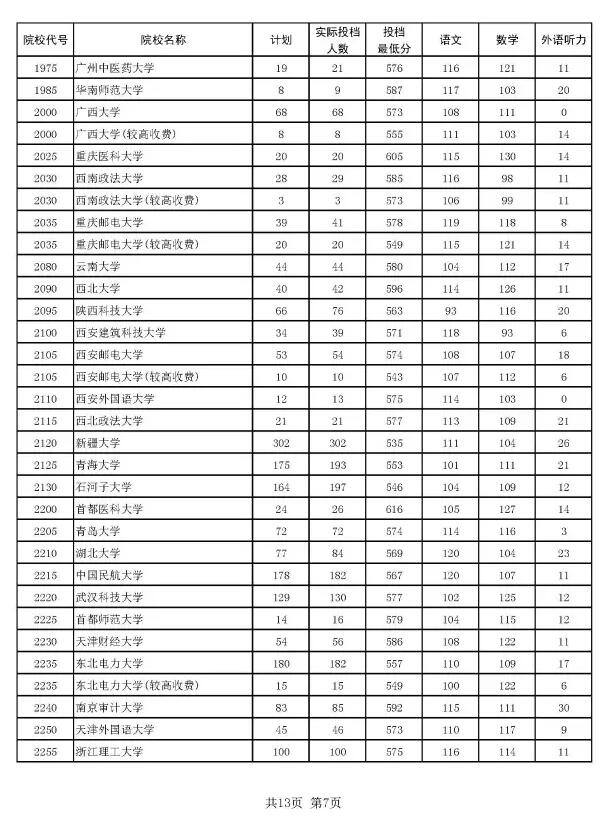 | 院校代号 | 院校名称 | 计划 | 实际投档人数 | 投档最低分 | 语文 | 数学 | 外语听力 |
|---|---|---|---|---|---|---|---|
| 1975 | 广州中医药大学 | 19 | 21 | 576 | 116 | 121 | 11 |
| 1985 | 华南师范大学 | 8 | 9 | 587 | 117 | 103 | 20 |
| 2000 | 广西大学 | 68 | 68 | 573 | 108 | 111 | 0 |
| 2000 | 广西大学(较高收费) | 8 | 8 | 555 | 111 | 103 | 14 |
| 2025 | 重庆医科大学 | 20 | 20 | 605 | 115 | 130 | 14 |
| 2030 | 西南政法大学 | 28 | 29 | 585 | 116 | 98 | 11 |
| 2030 | 西南政法大学(较高收费) | 3 | 3 | 573 | 106 | 99 | 11 |
| 2035 | 重庆邮电大学 | 39 | 41 | 578 | 119 | 118 | 8 |
| 2035 | 重庆邮电大学(较高收费) | 20 | 20 | 549 | 115 | 121 | 14 |
| 2080 | 云南大学 | 44 | 44 | 580 | 104 | 112 | 17 |
| 2090 | 西北大学 | 40 | 42 | 596 | 114 | 126 | 11 |
| 2095 | 陕西科技大学 | 66 | 76 | 563 | 93 | 116 | 20 |
| 2100 | 西安建筑科技大学 | 34 | 39 | 571 | 118 | 93 | 6 |
| 2105 | 西安邮电大学 | 53 | 54 | 574 | 108 | 107 | 18 |
| 2105 | 西安邮电大学(较高收费) | 10 | 10 | 543 | 107 | 112 | 6 |
| 2110 | 西安外国语大学 | 12 | 13 | 575 | 114 | 103 | 0 |
| 2115 | 西北政法大学 | 21 | 21 | 577 | 113 | 109 | 21 |
| 2120 | 新疆大学 | 302 | 302 | 535 | 111 | 104 | 26 |
| 2125 | 青海大学 | 175 | 193 | 553 | 101 | 111 | 21 |
| 2130 | 石河子大学 | 164 | 197 | 546 | 104 | 109 | 12 |
| 2200 | 首都医科大学 | 24 | 26 | 616 | 105 | 127 | 14 |
| 2205 | 青岛大学 | 72 | 72 | 574 | 114 | 116 | 3 |
| 2210 | 湖北大学 | 77 | 84 | 569 | 120 | 104 | 23 |
| 2215 | 中国民航大学 | 178 | 182 | 567 | 120 | 107 | 11 |
| 2220 | 武汉科技大学 | 129 | 130 | 577 | 102 | 125 | 12 |
| 2225 | 首都师范大学 | 14 | 16 | 579 | 104 | 115 | 12 |
| 2230 | 天津财经大学 | 54 | 56 | 586 | 108 | 122 | 11 |
| 2235 | 东北电力大学 | 180 | 182 | 557 | 110 | 109 | 17 |
| 2235 | 东北电力大学(较高收费) | 15 | 15 | 549 | 100 | 122 | 6 |
| 2240 | 南京审计大学 | 83 | 85 | 592 | 115 | 111 | 30 |
| 2250 | 天津外国语大学 | 45 | 46 | 573 | 110 | 117 | 9 |
| 2255 | 浙江理工大学 | 100 | 100 | 575 | 116 | 114 | 11 |

共13页 第7页